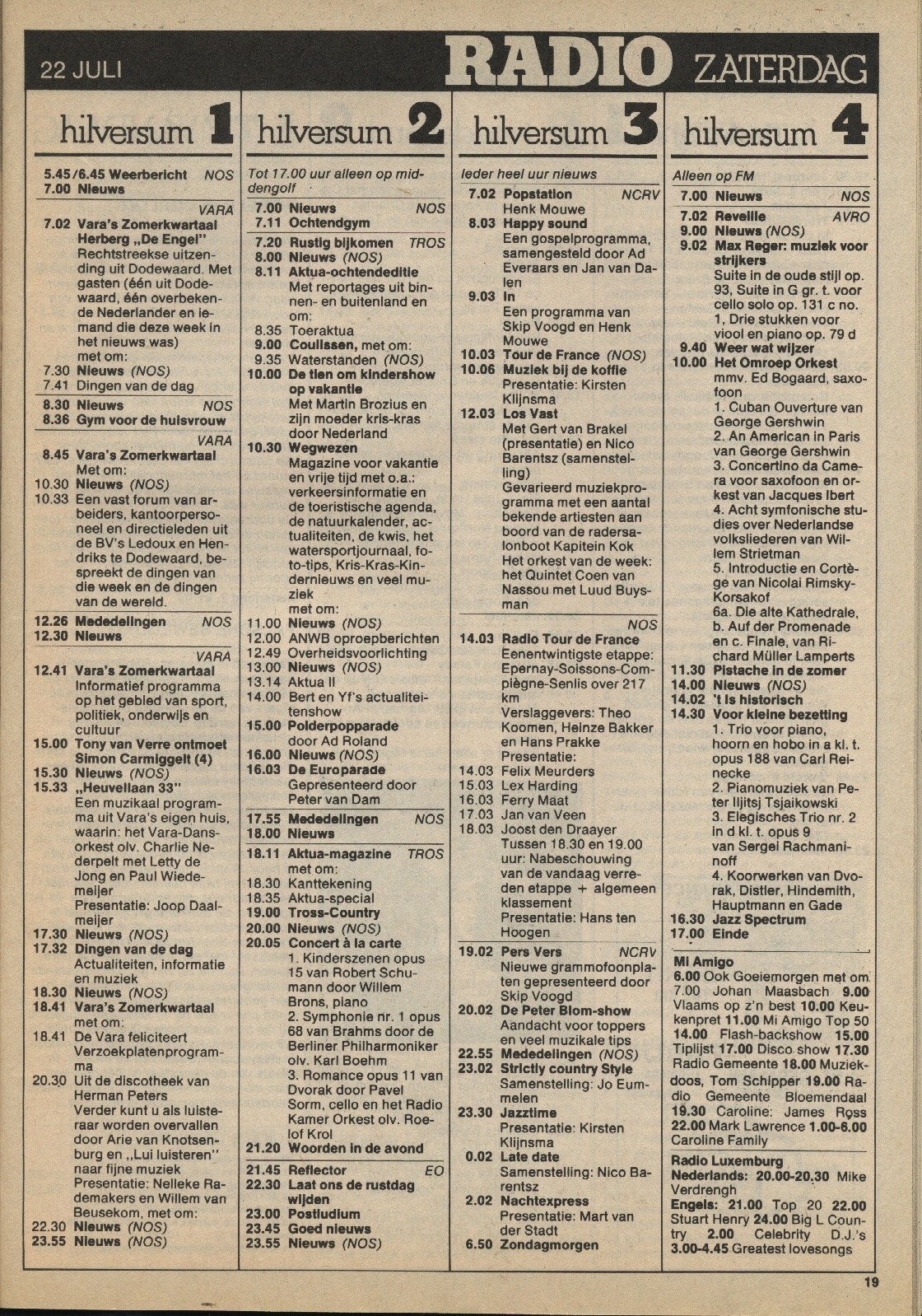 22 JULI RADIO ZATERDAG

hilversum 1

5.45/6.45 Weerbericht NOS
7.00 Nieuws

VARA
7.02 Vara's Zomerkwartaal Herberg „De Engel" Rechtstreekse uitzending uit Dodewaard. Met gasten (één uit Dodewaard, één overbekende Nederlander en iemand die deze week in het nieuws was) met om:
7.30 Nieuws (NOS)
7.41 Dingen van de dag
8.30 Nieuws NOS
8.36 Gym voor de huisvrouw

VARA
8.45 Vara's Zomerkwartaal Met om:
10.30 Nieuws (NOS)
10.33 Een vast forum van arbeiders, kantoorpersoneel en directieleden uit de BV's Ledoux en Hendriks te Dodewaard, bespreekt de dingen van die week en de dingen van de wereld.
12.26 Mededelingen NOS
12.30 Nieuws

VARA
12.41 Vara's Zomerkwartaal Informatief programma op het gebied van sport, politiek, onderwijs en cultuur
15.00 Tony van Verre ontmoet Simon Carmiggelt (4)
15.30 Nieuws (NOS)
15.33 „Heuvellaan 33" Een muzikaal programma uit Vara's eigen huis, waarin: het Vara-Dansorkest olv. Charlie Nederpelt met Letty de Jong en Paul Wiedemeijer Presentatie: Joop Daalmeijer
17.30 Nieuws (NOS)
17.32 Dingen van de dag Actualiteiten, informatie en muziek
18.30 Nieuws (NOS)
18.41 Vara's Zomerkwartaal met om:
18.41 De Vara feliciteert Verzoekplatenprogramma
20.30 Uit de discotheek van Herman Peters Verder kunt u als luisteraar worden overvallen door Arie van Knotsenburg en „Lui luisteren" naar fijne muziek Presentatie: Nelleke Rademakers en Willem van Beusekom, met om:
22.30 Nieuws (NOS)
23.55 Nieuws (NOS)

hilversum 2

Tot 17.00 uur alleen op middengolf
7.00 Nieuws NOS
7.11 Ochtendgym
7.20 Rustig bijkomen TROS
8.00 Nieuws (NOS)
8.11 Aktua-ochtendeditie Met reportages uit binnen- en buitenland en om:
8.35 Toeraktua
9.00 Coulissen, met om:
9.35 Waterstanden (NOS)
10.00 De tien om kindershow op vakantie Met Martin Brozius en zijn moeder kris-kras door Nederland
10.30 Wegwezen Magazine voor vakantie en vrije tijd met o.a.: verkeersinformatie en de toeristische agenda, de natuurkalender, actualiteiten, de kwis, het watersportjournaal, foto-tips, Kris-Kras-Kindernieuws en veel muziek met om:
11.00 Nieuws (NOS)
12.00 ANWB oproepberichten
12.49 Overheidsvoorlichting
13.00 Nieuws (NOS)
13.14 Aktua II
14.00 Bert en Yf's actualiteitenshow
15.00 Polderpopparade door Ad Roland
16.00 Nieuws (NOS)
16.03 De Europarade Gepresenteerd door Peter van Dam
17.55 Mededelingen NOS
18.00 Nieuws
18.11 Aktua-magazine TROS met om:
18.30 Kanttekening
18.35 Aktua-special
19.00 Tross-Country
20.00 Nieuws (NOS)
20.05 Concert à la carte 1. Kinderszenen opus 15 van Robert Schumann door Willem Brons, piano 2. Symphonie nr. 1 opus 68 van Brahms door de Berliner Philharmoniker olv. Karl Boehm 3. Romance opus 11 van Dvorak door Pavel Sorm, cello en het Radio Kamer Orkest olv. Roelof Krol
21.20 Woorden in de avond
21.45 Reflector EO
22.30 Laat ons de rustdag wijden
23.00 Postludium
23.45 Goed nieuws
23.55 Nieuws (NOS)

hilversum 3

Ieder heel uur nieuws
7.02 Popstation NCRV Henk Mouwe
8.03 Happy sound Een gospelprogramma, samengesteld door Ad Everaars en Jan van Dalen
9.03 In Een programma van Skip Voogd en Henk Mouwe
10.03 Tour de France (NOS)
10.06 Muziek bij de koffie Presentatie: Kirsten Klijnsma
12.03 Los Vast Met Gert van Brakel (presentatie) en Nico Barentsz (samenstelling) Gevarieerd muziekprogramma met een aantal bekende artiesten aan boord van de radersalonboot Kapitein Kok Het orkest van de week: het Quintet Coen van Nassou met Luud Buysman

NOS
14.03 Radio Tour de France Eenentwintigste etappe: Epernay-Soissons-Compiègne-Senlis over 217 km Verslaggevers: Theo Koomen, Heinze Bakker en Hans Prakke Presentatie:
14.03 Felix Meurders
15.03 Lex Harding
16.03 Ferry Maat
17.03 Jan van Veen
18.03 Joost den Draayer Tussen 18.30 en 19.00 uur: Nabeschouwing van de vandaag verreden etappe + algemeen klassement Presentatie: Hans ten Hoogen
19.02 Pers Vers NCRV Nieuwe grammofoonplaten gepresenteerd door Skip Voogd
20.02 De Peter Blom-show Aandacht voor toppers en veel muzikale tips
22.55 Mededelingen (NOS)
23.02 Strictly country Style Samenstelling: Jo Eummelen
23.30 Jazztime Presentatie: Kirsten Klijnsma
0.02 Late date Samenstelling: Nico Barentsz
2.02 Nachtexpress Presentatie: Mart van der Stadt
6.50 Zondagmorgen

hilversum 4

Alleen op FM
7.00 Nieuws NOS
7.02 Reveille AVRO
9.00 Nieuws (NOS)
9.02 Max Reger: muziek voor strijkers Suite in de oude stijl op. 93, Suite in G gr. t. voor cello solo op. 131 c no. 1, Drie stukken voor viool en piano op. 79 d
9.40 Weer wat wijzer
10.00 Het Omroep Orkest mmv. Ed Bogaard, saxofoon 1. Cuban Ouverture van George Gershwin 2. An American in Paris van George Gershwin 3. Concertino da Camera voor saxofoon en orkest van Jacques Ibert 4. Acht symfonische studies over Nederlandse volksliederen van Willem Strietman 5. Introductie en Cortège van Nicolai Rimsky-Korsakof 6a. Die alte Kathedrale, b. Auf der Promenade en c. Finale, van Richard Müller Lamperts
11.30 Pistache in de zomer
14.00 Nieuws (NOS)
14.02 't Is historisch
14.30 Voor kleine bezetting 1. Trio voor piano, hoorn en hobo in a kl. t. opus 188 van Carl Reinecke 2. Pianomuziek van Peter Iljitsj Tsjaikowski 3. Elegisches Trio nr. 2 in d kl. t. opus 9 van Sergei Rachmaninoff 4. Koorwerken van Dvorak, Distler, Hindemith, Hauptmann en Gade
16.30 Jazz Spectrum
17.00 Einde

Mi Amigo
6.00 Ook Goeiemorgen met om 7.00 Johan Maasbach 9.00 Vlaams op z'n best 10.00 Keukenpret 11.00 Mi Amigo Top 50 14.00 Flash-backshow 15.00 Tiplijst 17.00 Disco show 17.30 Radio Gemeente 18.00 Muziekdoos, Tom Schipper 19.00 Radio Gemeente Bloemendaal 19.30 Caroline: James Ross 22.00 Mark Lawrence 1.00-6.00 Caroline Family

Radio Luxemburg
Nederlands: 20.00-20.30 Mike Verdrengh
Engels: 21.00 Top 20 22.00 Stuart Henry 24.00 Big L Country 2.00 Celebrity D.J.'s 3.00-4.45 Greatest lovesongs

19